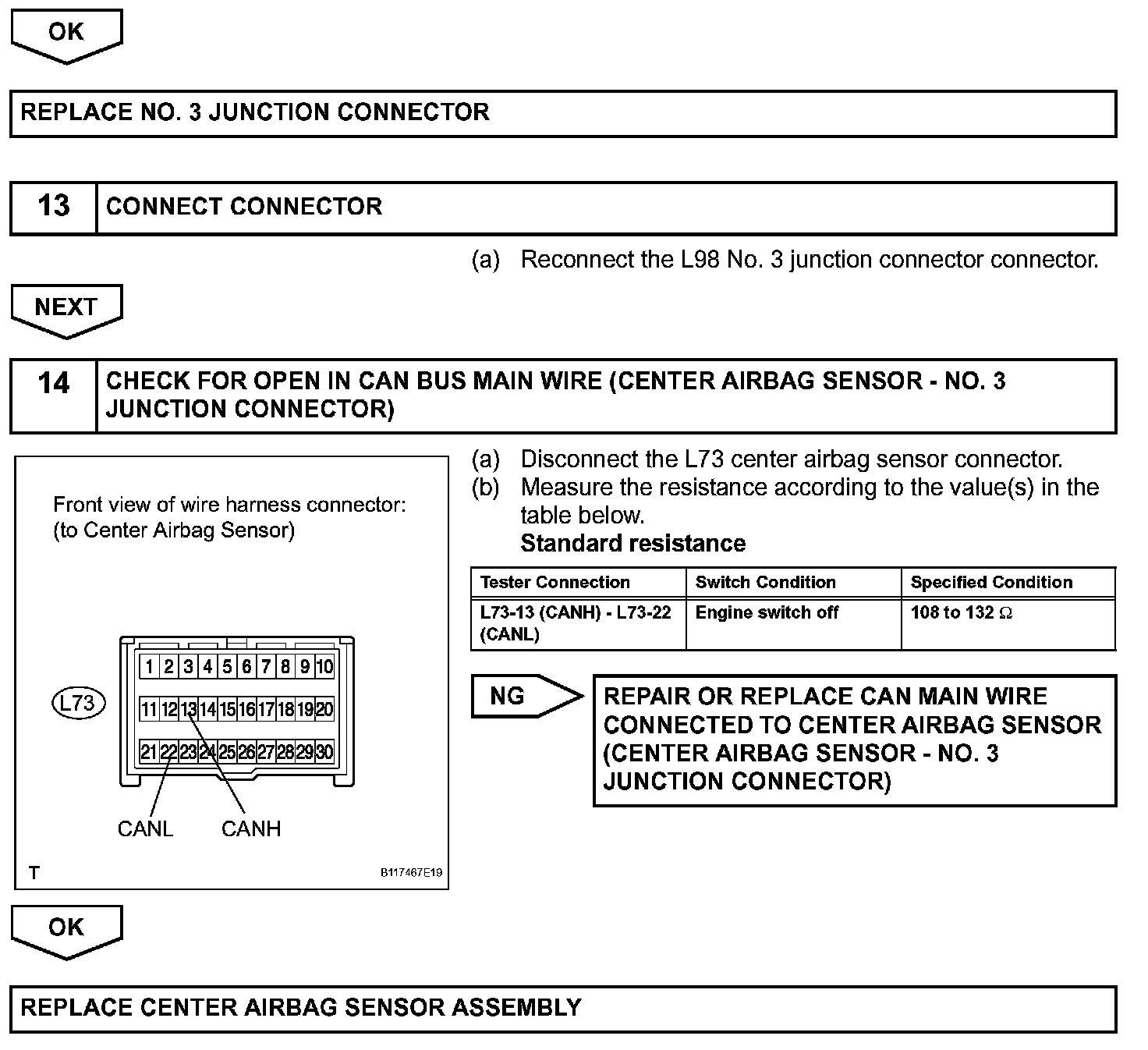 OK

REPLACE NO. 3 JUNCTION CONNECTOR

13 CONNECT CONNECTOR

(a) Reconnect the L98 No. 3 junction connector connector.

NEXT

14 CHECK FOR OPEN IN CAN BUS MAIN WIRE (CENTER AIRBAG SENSOR - NO. 3 JUNCTION CONNECTOR)

Front view of wire harness connector:
(to Center Airbag Sensor)

L73

1 2 3 4 5 6 7 8 9 10
11 12 13 14 15 16 17 18 19 20
21 22 23 24 25 26 27 28 29 30

CANL CANH

T B117467E19

(a) Disconnect the L73 center airbag sensor connector.
(b) Measure the resistance according to the value(s) in the table below.
Standard resistance

| Tester Connection | Switch Condition | Specified Condition |
|---|---|---|
| L73-13 (CANH) - L73-22 (CANL) | Engine switch off | 108 to 132 $\Omega$ |

NG

REPAIR OR REPLACE CAN MAIN WIRE CONNECTED TO CENTER AIRBAG SENSOR (CENTER AIRBAG SENSOR - NO. 3 JUNCTION CONNECTOR)

OK

REPLACE CENTER AIRBAG SENSOR ASSEMBLY